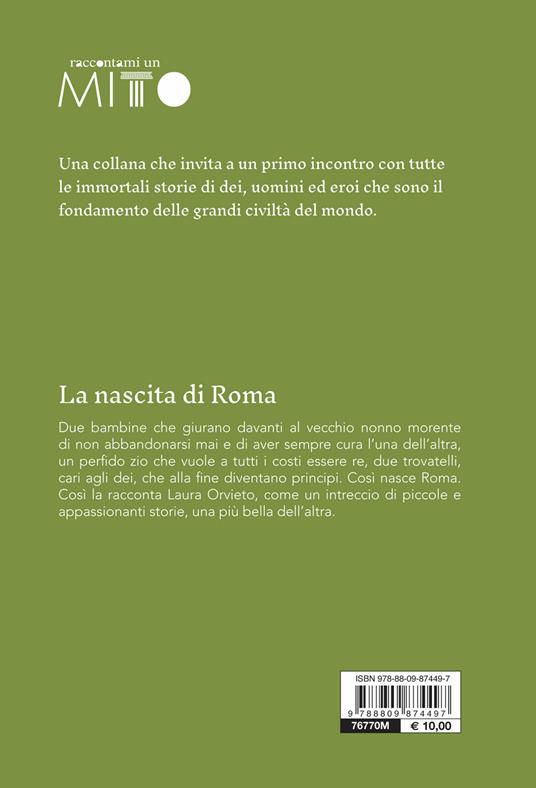 raccontami un
MITO

Una collana che invita a un primo incontro con tutte le immortali storie di dei, uomini ed eroi che sono il fondamento delle grandi civiltà del mondo.

La nascita di Roma

Due bambine che giurano davanti al vecchio nonno morente di non abbandonarsi mai e di aver sempre cura l'una dell'altra, un perfido zio che vuole a tutti i costi essere re, due trovatelli, cari agli dei, che alla fine diventano principi. Così nasce Roma. Così la racconta Laura Orvieto, come un intreccio di piccole e appassionanti storie, una più bella dell'altra.

ISBN 978-88-09-87449-7
9 788809 874497
76770M € 10,00